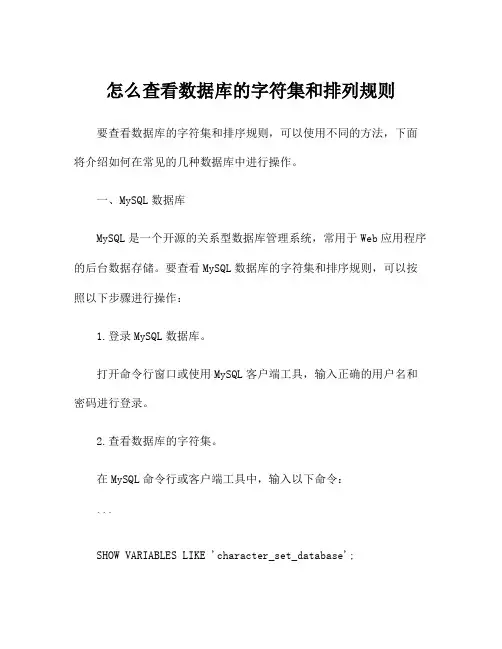 怎么查看数据库的字符集和排列规则

要查看数据库的字符集和排序规则，可以使用不同的方法，下面将介绍如何在常见的几种数据库中进行操作。

一、MySQL 数据库

MySQL 是一个开源的关系型数据库管理系统，常用于 Web 应用程序的后台数据存储。要查看 MySQL 数据库的字符集和排序规则，可以按照以下步骤进行操作：

1. 登录 MySQL 数据库。

打开命令行窗口或使用 MySQL 客户端工具，输入正确的用户名和密码进行登录。

2. 查看数据库的字符集。

在 MySQL 命令行或客户端工具中，输入以下命令：

```

SHOW VARIABLES LIKE 'character_set_database';